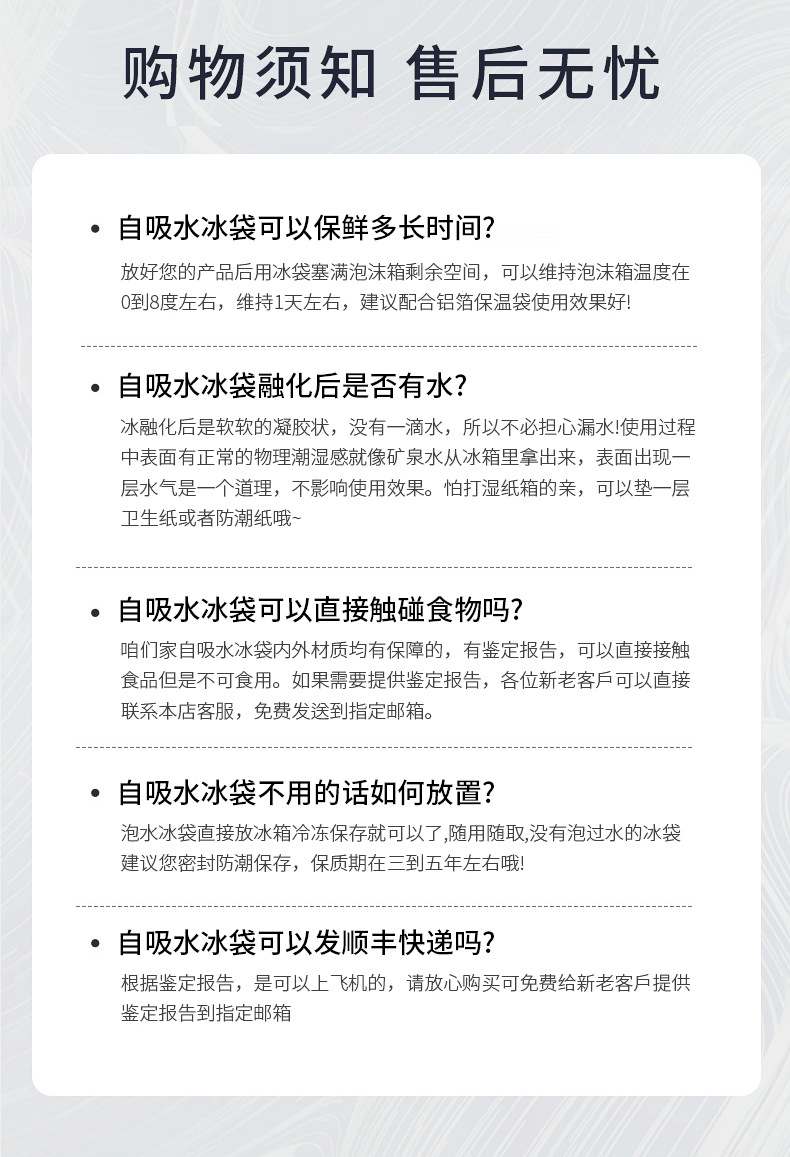 购物须知 售后无忧

• 自吸水冰袋可以保鲜多长时间?

放好您的产品后用冰袋塞满泡沫箱剩余空间，可以维持泡沫箱温度在0到8度左右，维持1天左右，建议配合铝箔保温袋使用效果好!

• 自吸水冰袋融化后是否有水?

冰融化后是软软的凝胶状，没有一滴水，所以不必担心漏水!使用过程中表面有正常的物理潮湿感就像矿泉水从冰箱里拿出来，表面出现一层水气是一个道理，不影响使用效果。怕打湿纸箱的亲，可以垫一层卫生纸或者防潮纸哦~

• 自吸水冰袋可以直接触碰食物吗?

咱们家自吸水冰袋内外材质均有保障的，有鉴定报告，可以直接接触食品但是不可食用。如果需要提供鉴定报告，各位新老客戶可以直接联系本店客服，免费发送到指定邮箱。

• 自吸水冰袋不用的话如何放置?

泡水冰袋直接放冰箱冷冻保存就可以了,随用随取,没有泡过水的冰袋建议您密封防潮保存，保质期在三到五年左右哦!

• 自吸水冰袋可以发顺丰快递吗?

根据鉴定报告，是可以上飞机的，请放心购买可免费给新老客戶提供鉴定报告到指定邮箱